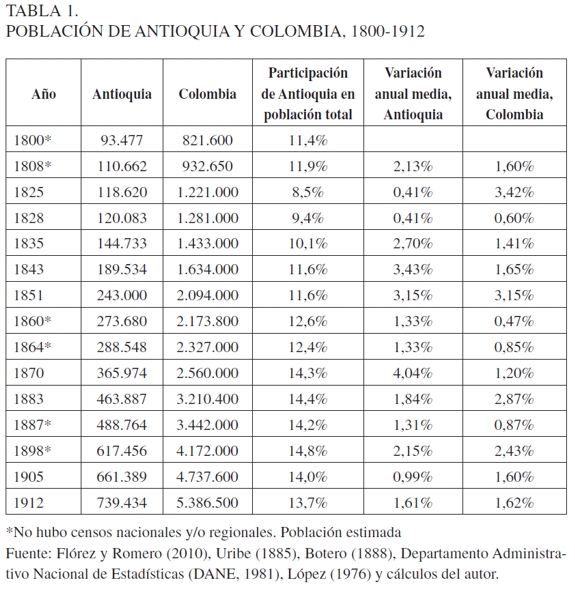 TABLA 1.
POBLACIÓN DE ANTIOQUIA Y COLOMBIA, 1800-1912

| Año | Antioquia | Colombia | Participación de Antioquia en población total | Variación anual media, Antioquia | Variación anual media, Colombia |
|---|---|---|---|---|---|
| 1800* | 93.477 | 821.600 | 11,4% | | |
| 1808* | 110.662 | 932.650 | 11,9% | 2,13% | 1,60% |
| 1825 | 118.620 | 1.221.000 | 8,5% | 0,41% | 3,42% |
| 1828 | 120.083 | 1.281.000 | 9,4% | 0,41% | 0,60% |
| 1835 | 144.733 | 1.433.000 | 10,1% | 2,70% | 1,41% |
| 1843 | 189.534 | 1.634.000 | 11,6% | 3,43% | 1,65% |
| 1851 | 243.000 | 2.094.000 | 11,6% | 3,15% | 3,15% |
| 1860* | 273.680 | 2.173.800 | 12,6% | 1,33% | 0,47% |
| 1864* | 288.548 | 2.327.000 | 12,4% | 1,33% | 0,85% |
| 1870 | 365.974 | 2.560.000 | 14,3% | 4,04% | 1,20% |
| 1883 | 463.887 | 3.210.400 | 14,4% | 1,84% | 2,87% |
| 1887* | 488.764 | 3.442.000 | 14,2% | 1,31% | 0,87% |
| 1898* | 617.456 | 4.172.000 | 14,8% | 2,15% | 2,43% |
| 1905 | 661.389 | 4.737.600 | 14,0% | 0,99% | 1,60% |
| 1912 | 739.434 | 5.386.500 | 13,7% | 1,61% | 1,62% |

*No hubo censos nacionales y/o regionales. Población estimada
Fuente: Flórez y Romero (2010), Uribe (1885), Botero (1888), Departamento Administrativo Nacional de Estadísticas (DANE, 1981), López (1976) y cálculos del autor.